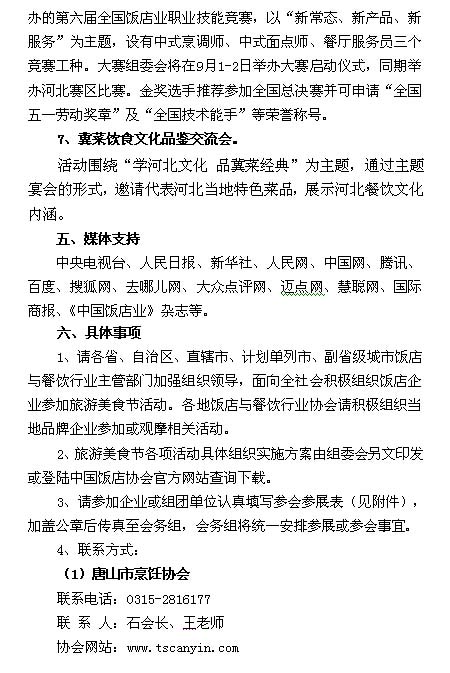 办的第六届全国饭店业职业技能竞赛，以“新常态、新产品、新服务”为主题，设有中式烹调师、中式面点师、餐厅服务员三个竞赛工种。大赛组委会将在9月1-2日举办大赛启动仪式，同期举办河北赛区比赛。金奖选手推荐参加全国总决赛并可申请“全国五一劳动奖章”及“全国技术能手”等荣誉称号。

7、冀菜饮食文化品鉴交流会。

活动围绕“学河北文化 品冀菜经典”为主题，通过主题宴会的形式，邀请代表河北当地特色菜品，展示河北餐饮文化内涵。

五、媒体支持

中央电视台、人民日报、新华社、人民网、中国网、腾讯、百度、搜狐网、去哪儿网、大众点评网、迈点网、慧聪网、国际商报、《中国饭店业》杂志等。

六、具体事项

1、请各省、自治区、直辖市、计划单列市、副省级城市饭店与餐饮行业主管部门加强组织领导，面向全社会积极组织饭店企业参加旅游美食节活动。各地饭店与餐饮行业协会请积极组织当地品牌企业参加或观摩相关活动。

2、旅游美食节各项活动具体组织实施方案由组委会另文印发或登陆中国饭店协会官方网站查询下载。

3、请参加企业或组团单位认真填写参会参展表（见附件），加盖公章后传真至会务组，会务组将统一安排参展或参会事宜。

4、联系方式：

（1）唐山市烹饪协会

联系电话：0315-2816177

联 系 人：石会长、王老师

协会网站：www.tscanyin.com